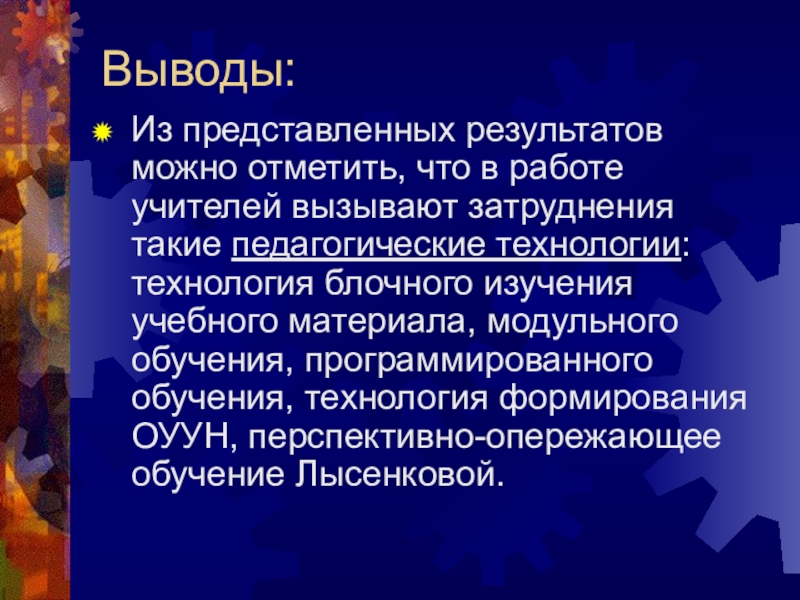 Выводы:

• Из представленных результатов можно отметить, что в работе учителей вызывают затруднения такие педагогические технологии: технология блочного изучения учебного материала, модульного обучения, программированного обучения, технология формирования ОУУН, перспективно-опережающее обучение Лысенковой.